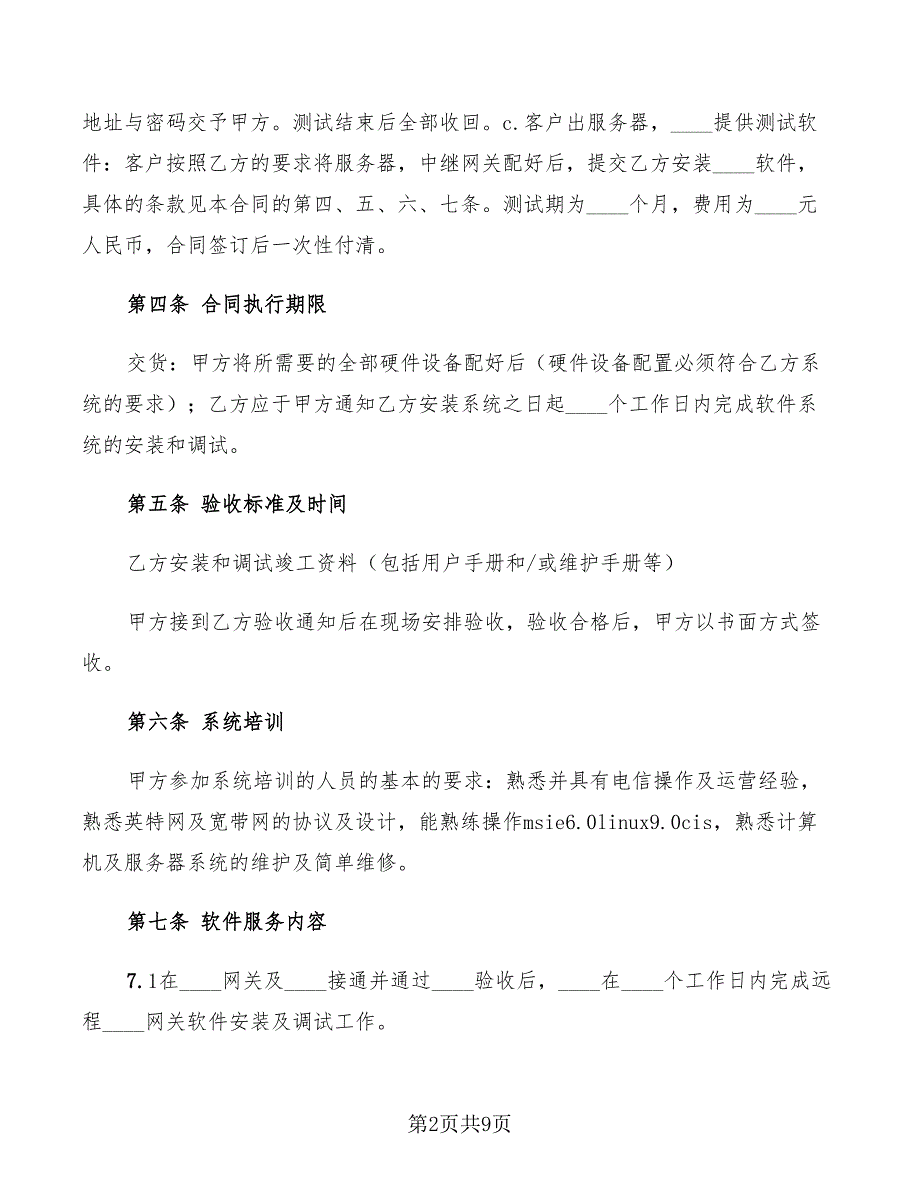 地址与密码交予甲方。测试结束后全部收回。c.客户出服务器，____提供测试软件：客户按照乙方的要求将服务器，中继网关配好后，提交乙方安装____软件，具体的条款见本合同的第四、五、六、七条。测试期为____个月，费用为____元人民币，合同签订后一次性付清。

第四条 合同执行期限

交货：甲方将所需要的全部硬件设备配好后（硬件设备配置必须符合乙方系统的要求）；乙方应于甲方通知乙方安装系统之日起____个工作日内完成软件系统的安装和调试。

第五条 验收标准及时间

乙方安装和调试竣工资料（包括用户手册和/或维护手册等）

甲方接到乙方验收通知后在现场安排验收，验收合格后，甲方以书面方式签收。

第六条 系统培训

甲方参加系统培训的人员的基本的要求：熟悉并具有电信操作及运营经验，熟悉英特网及宽带网的协议及设计，能熟练操作msie6.0linux9.0cis，熟悉计算机及服务器系统的维护及简单维修。

第七条 软件服务内容

7.1在____网关及____接通并通过____验收后，____在____个工作日内完成远程____网关软件安装及调试工作。

第2页共9页